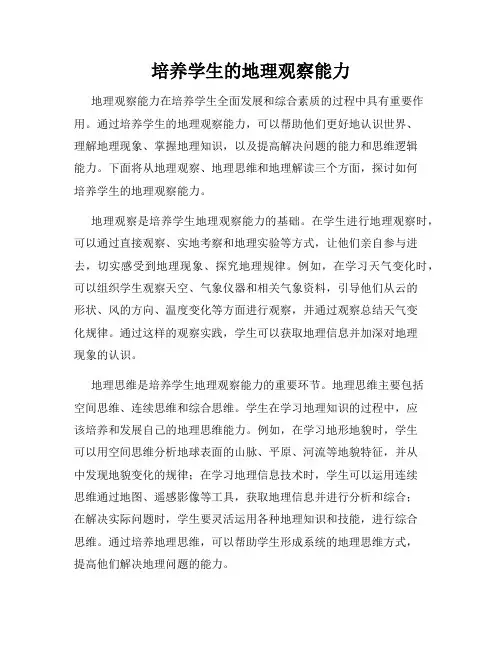 培养学生的地理观察能力

地理观察能力在培养学生全面发展和综合素质的过程中具有重要作用。通过培养学生的地理观察能力，可以帮助他们更好地认识世界、理解地理现象、掌握地理知识，以及提高解决问题的能力和思维逻辑能力。下面将从地理观察、地理思维和地理解读三个方面，探讨如何培养学生的地理观察能力。

地理观察是培养学生地理观察能力的基础。在学生进行地理观察时，可以通过直接观察、实地考察和地理实验等方式，让他们亲自参与进去，切实感受到地理现象、探究地理规律。例如，在学习天气变化时，可以组织学生观察天空、气象仪器和相关气象资料，引导他们从云的形状、风的方向、温度变化等方面进行观察，并通过观察总结天气变化规律。通过这样的观察实践，学生可以获取地理信息并加深对地理现象的认识。

地理思维是培养学生地理观察能力的重要环节。地理思维主要包括空间思维、连续思维和综合思维。学生在学习地理知识的过程中，应该培养和发展自己的地理思维能力。例如，在学习地形地貌时，学生可以用空间思维分析地球表面的山脉、平原、河流等地貌特征，并从中发现地貌变化的规律；在学习地理信息技术时，学生可以运用连续思维通过地图、遥感影像等工具，获取地理信息并进行分析和综合；在解决实际问题时，学生要灵活运用各种地理知识和技能，进行综合思维。通过培养地理思维，可以帮助学生形成系统的地理思维方式，提高他们解决地理问题的能力。